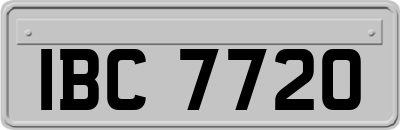 IBC 7720